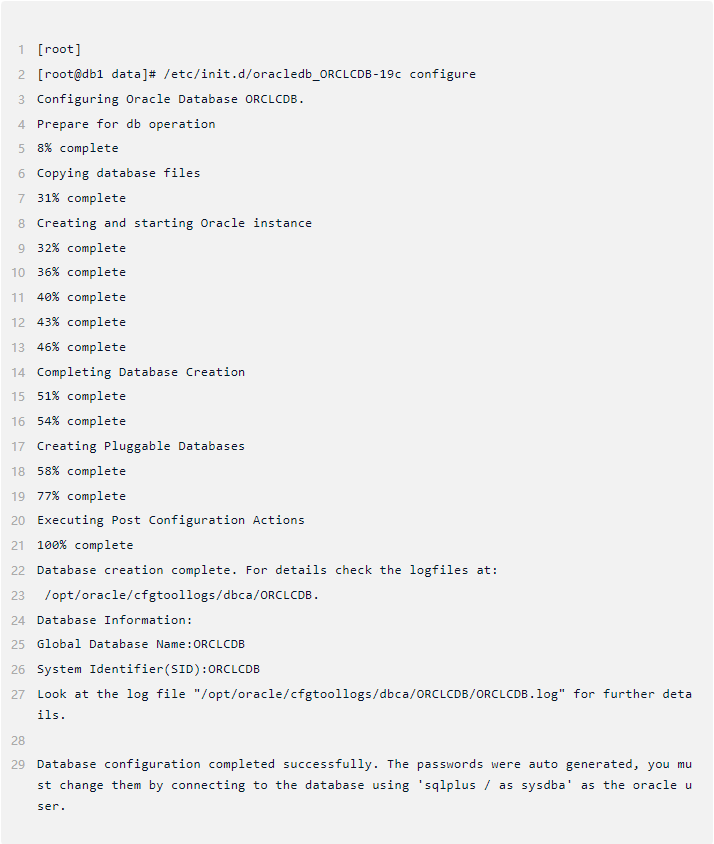 1 [root]
2 [root@db1 data]# /etc/init.d/oracledb_ORCLCDB-19c configure
3 Configuring Oracle Database ORCLCDB.
4 Prepare for db operation
5 8% complete
6 Copying database files
7 31% complete
8 Creating and starting Oracle instance
9 32% complete
10 36% complete
11 40% complete
12 43% complete
13 46% complete
14 Completing Database Creation
15 51% complete
16 54% complete
17 Creating Pluggable Databases
18 58% complete
19 77% complete
20 Executing Post Configuration Actions
21 100% complete
22 Database creation complete. For details check the logfiles at:
23 /opt/oracle/cfgtoollogs/dbca/ORCLCDB.
24 Database Information:
25 Global Database Name:ORCLCDB
26 System Identifier(SID):ORCLCDB
27 Look at the log file "/opt/oracle/cfgtoollogs/dbca/ORCLCDB/ORCLCDB.log" for further details.
28
29 Database configuration completed successfully. The passwords were auto generated, you must change them by connecting to the database using 'sqlplus / as sysdba' as the oracle user.